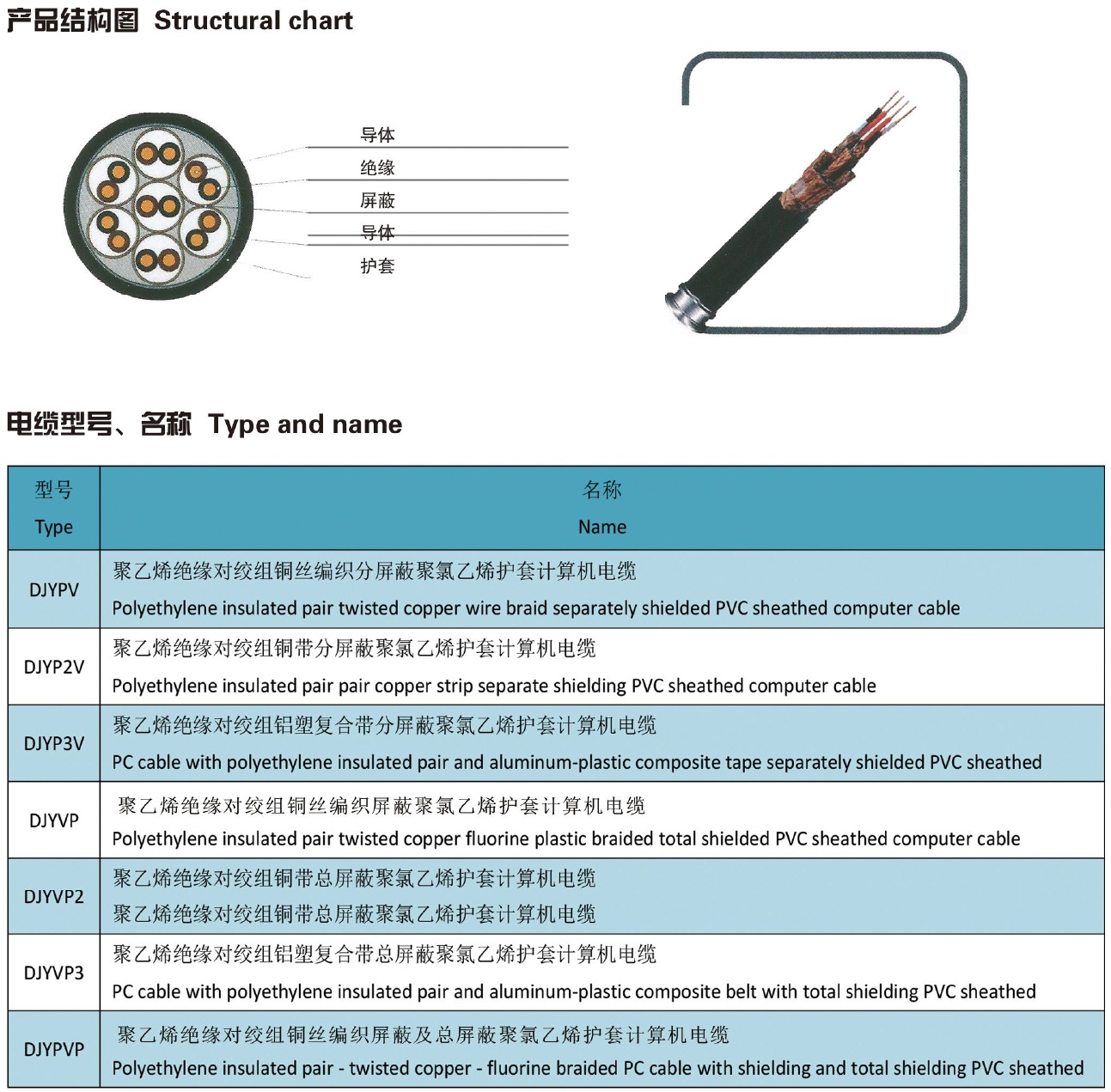 产品结构图 Structural chart

导体
绝缘
屏蔽
导体
护套

电缆型号、名称 Type and name

| 型号 Type | 名称 Name |
|---|---|
| DJYPV | 聚乙烯绝缘对绞组铜丝编织分屏蔽聚氯乙烯护套计算机电缆 Polyethylene insulated pair twisted copper wire braid separately shielded PVC sheathed computer cable |
| DJYP2V | 聚乙烯绝缘对绞组铜带分屏蔽聚氯乙烯护套计算机电缆 Polyethylene insulated pair pair copper strip separate shielding PVC sheathed computer cable |
| DJYP3V | 聚乙烯绝缘对绞组铝塑复合带分屏蔽聚氯乙烯护套计算机电缆 PC cable with polyethylene insulated pair and aluminum-plastic composite tape separately shielded PVC sheathed |
| DJYVP | 聚乙烯绝缘对绞组铜丝编织屏蔽聚氯乙烯护套计算机电缆 Polyethylene insulated pair twisted copper fluorine plastic braided total shielded PVC sheathed computer cable |
| DJYVP2 | 聚乙烯绝缘对绞组铜带总屏蔽聚氯乙烯护套计算机电缆 聚乙烯绝缘对绞组铜带总屏蔽聚氯乙烯护套计算机电缆 |
| DJYVP3 | 聚乙烯绝缘对绞组铝塑复合带总屏蔽聚氯乙烯护套计算机电缆 PC cable with polyethylene insulated pair and aluminum-plastic composite belt with total shielding PVC sheathed |
| DJYPVP | 聚乙烯绝缘对绞组铜丝编织屏蔽及总屏蔽聚氯乙烯护套计算机电缆 Polyethylene insulated pair - twisted copper - fluorine braided PC cable with shielding and total shielding PVC sheathed |